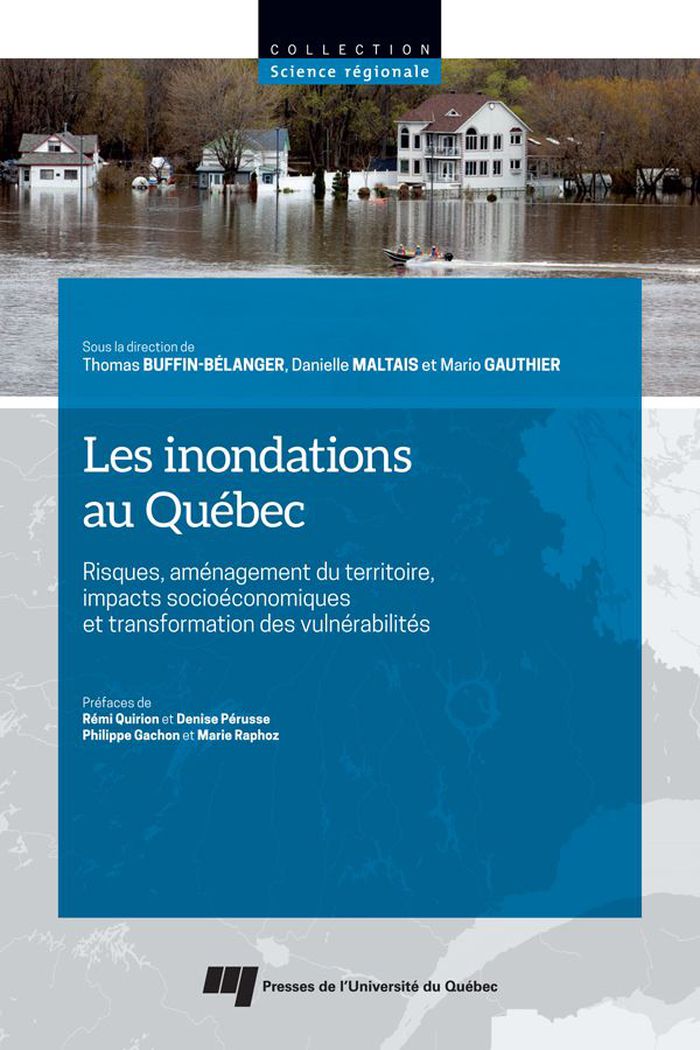 COLLECTION
Science régionale

Sous la direction de
Thomas BUFFIN-BÉLANGER, Danielle MALTAIS et Mario GAUTHIER

Les inondations au Québec

Risques, aménagement du territoire, impacts socioéconomiques et transformation des vulnérabilités

Préfaces de
Rémi Quirion et Denise Pérusse
Philippe Gachon et Marie Raphoz

Presses de l'Université du Québec